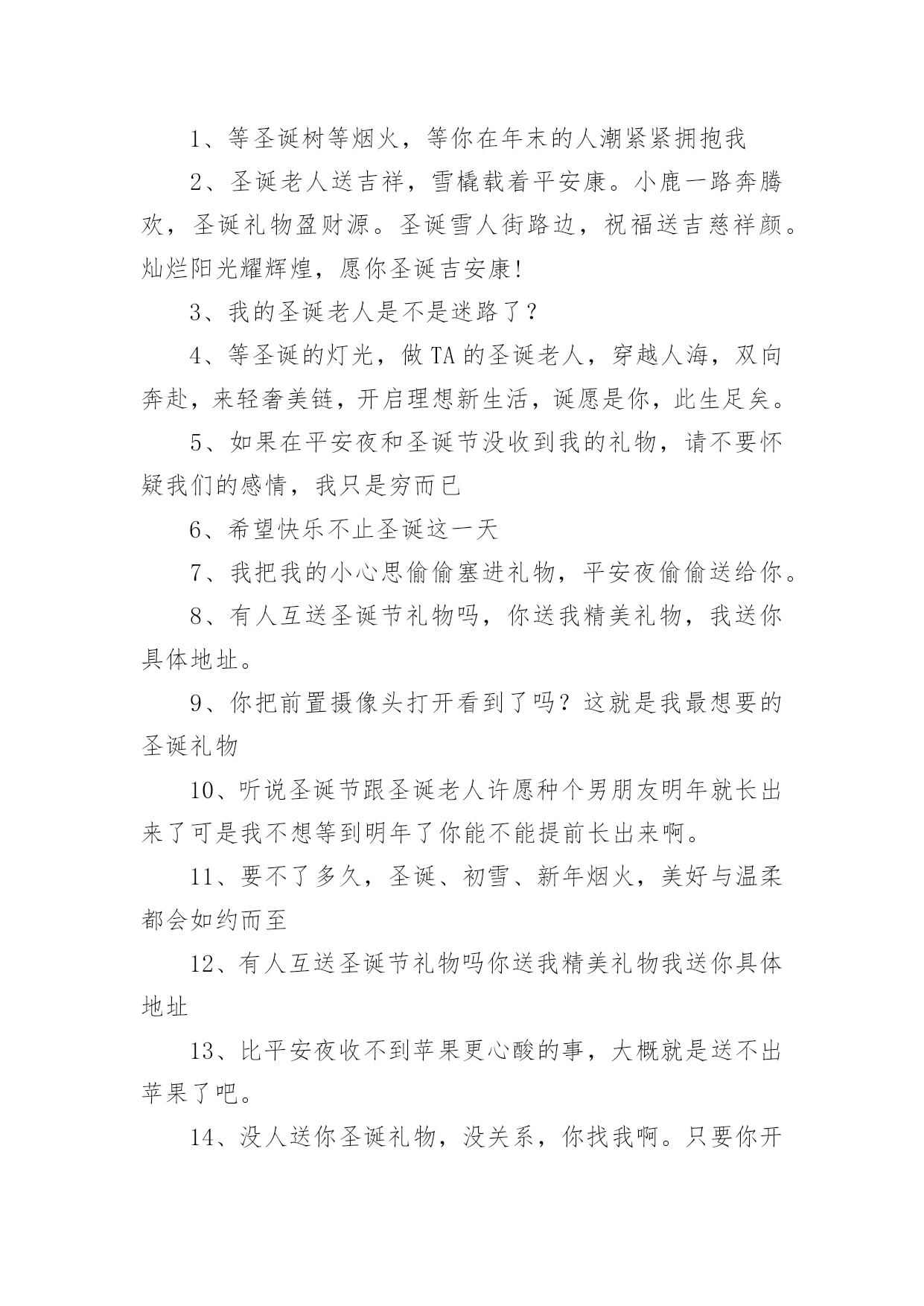 1、等圣诞树等烟火，等你在年末的人潮紧紧拥抱我

2、圣诞老人送吉祥，雪橇载着平安康。小鹿一路奔腾欢，圣诞礼物盈财源。圣诞雪人街路边，祝福送吉慈祥颜。灿烂阳光耀辉煌，愿你圣诞吉安康!

3、我的圣诞老人是不是迷路了？

4、等圣诞的灯光，做TA的圣诞老人，穿越人海，双向奔赴，来轻奢美链，开启理想新生活，诞愿是你，此生足矣。

5、如果在平安夜和圣诞节没收到我的礼物，请不要怀疑我们的感情，我只是穷而已

6、希望快乐不止圣诞这一天

7、我把我的小心思偷偷塞进礼物，平安夜偷偷送给你。

8、有人互送圣诞节礼物吗，你送我精美礼物，我送你具体地址。

9、你把前置摄像头打开看到了吗？这就是我最想要的圣诞礼物

10、听说圣诞节跟圣诞老人许愿种个男朋友明年就长出来了可是我不想等到明年了你能不能提前长出来啊。

11、要不了多久，圣诞、初雪、新年烟火，美好与温柔都会如约而至

12、有人互送圣诞节礼物吗你送我精美礼物我送你具体地址

13、比平安夜收不到苹果更心酸的事，大概就是送不出苹果了吧。

14、没人送你圣诞礼物，没关系，你找我啊。只要你开